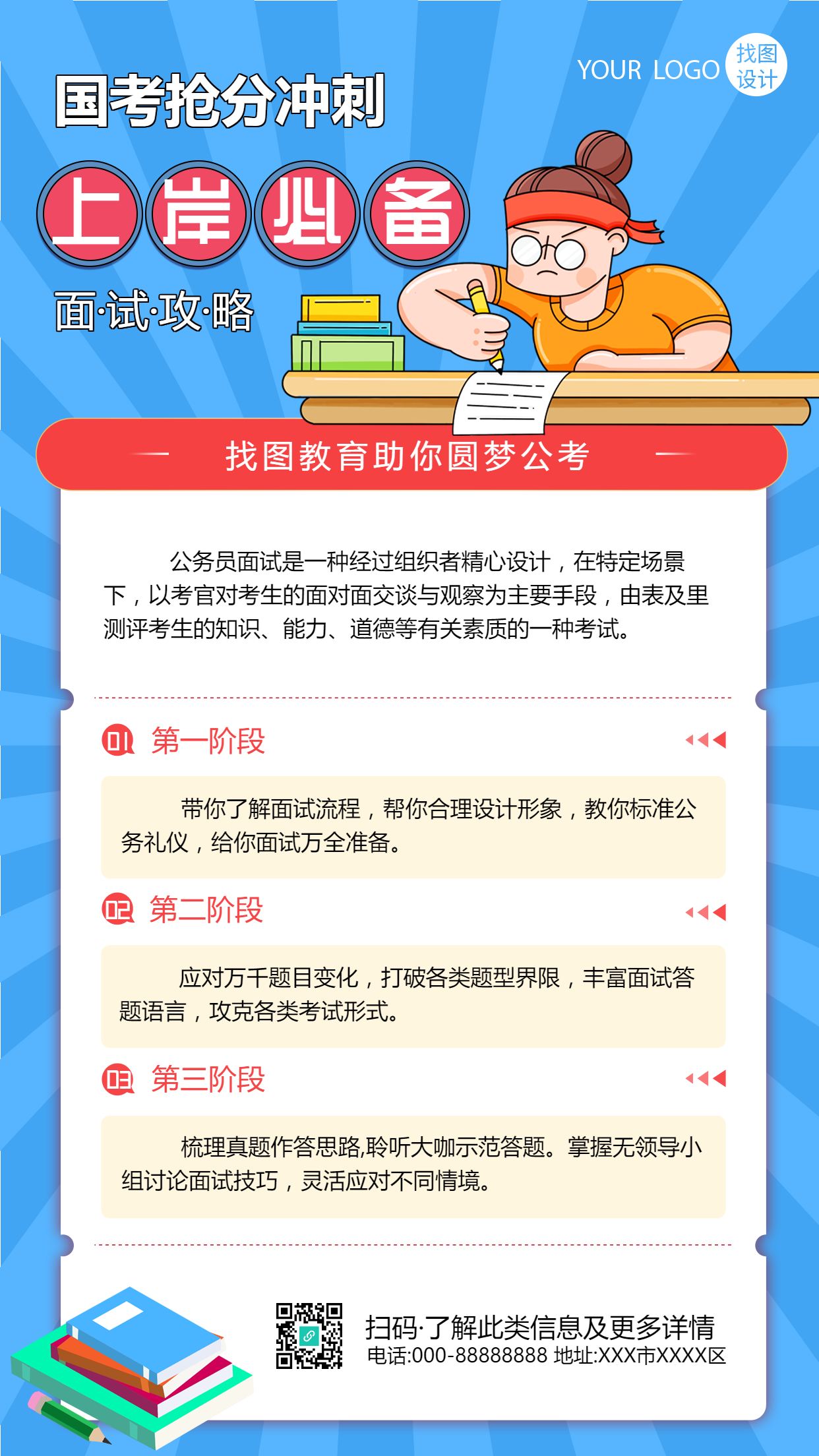 YOUR LOGO 找图设计

国考抢分冲刺

上岸必备

面·试·攻·略

找图教育助你圆梦公考

公务员面试是一种经过组织者精心设计，在特定场景下，以考官对考生的面对面交谈与观察为主要手段，由表及里测评考生的知识、能力、道德等有关素质的一种考试。

01 第一阶段

带你了解面试流程，帮你合理设计形象，教你标准公务礼仪，给你面试万全准备。

02 第二阶段

应对万千题目变化，打破各类题型界限，丰富面试答题语言，攻克各类考试形式。

03 第三阶段

梳理真题作答思路,聆听大咖示范答题。掌握无领导小组讨论面试技巧，灵活应对不同情境。

扫码·了解此类信息及更多详情
电话:000-88888888 地址:XXX市XXXX区